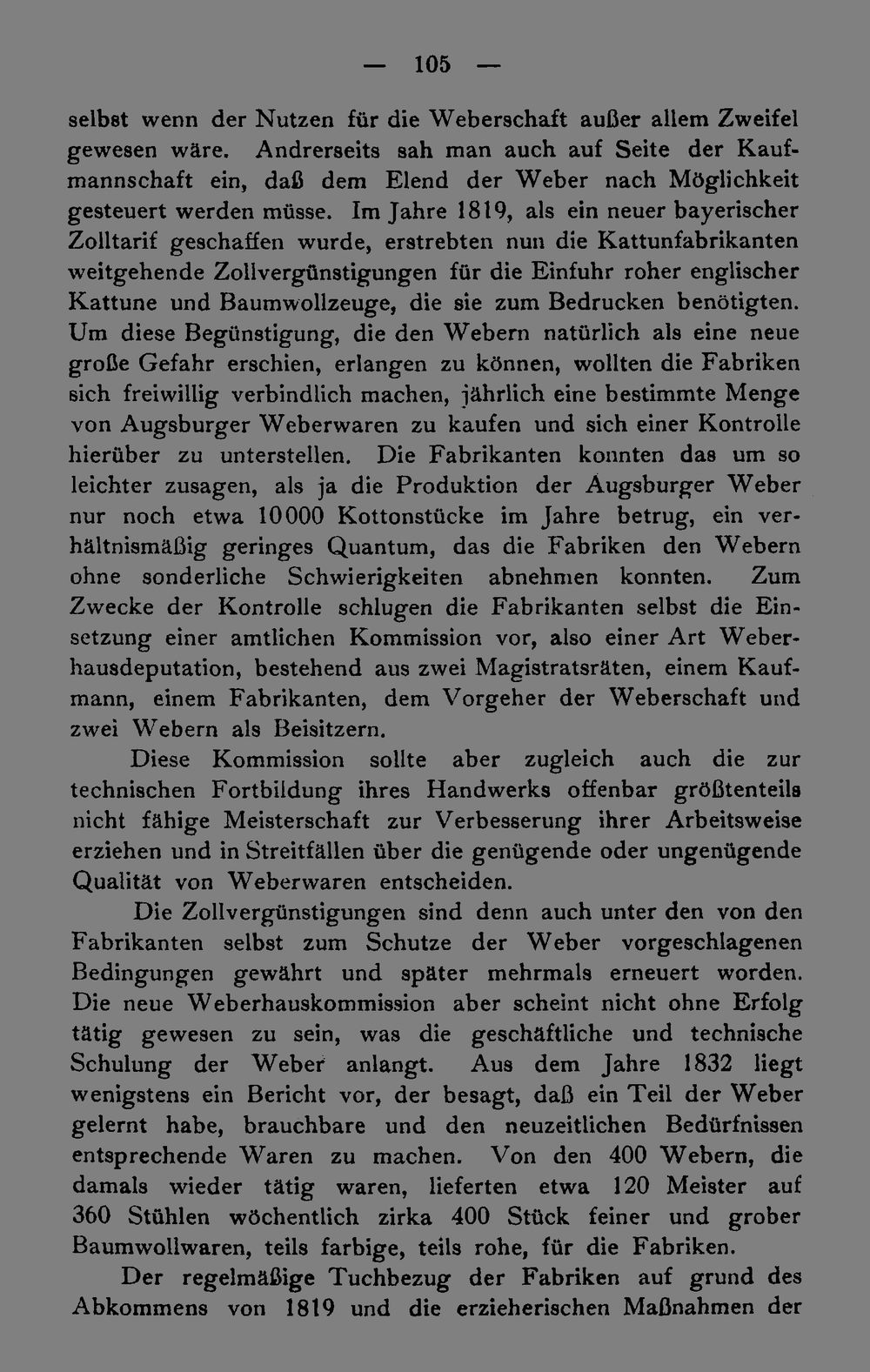 — 105 —

selbst wenn der Nutzen für die Weberschaft außer allem Zweifel gewesen wäre. Andrerseits sah man auch auf Seite der Kaufmannschaft ein, daß dem Elend der Weber nach Möglichkeit gesteuert werden müsse. Im Jahre 1819, als ein neuer bayerischer Zolltarif geschaffen wurde, erstrebten nun die Kattunfabrikanten weitgehende Zollvergünstigungen für die Einfuhr roher englischer Kattune und Baumwollzeuge, die sie zum Bedrucken benötigten. Um diese Begünstigung, die den Webern natürlich als eine neue große Gefahr erschien, erlangen zu können, wollten die Fabriken sich freiwillig verbindlich machen, jährlich eine bestimmte Menge von Augsburger Weberwaren zu kaufen und sich einer Kontrolle hierüber zu unterstellen. Die Fabrikanten konnten das um so leichter zusagen, als ja die Produktion der Augsburger Weber nur noch etwa 10000 Kottonstücke im Jahre betrug, ein verhältnismäßig geringes Quantum, das die Fabriken den Webern ohne sonderliche Schwierigkeiten abnehmen konnten. Zum Zwecke der Kontrolle schlugen die Fabrikanten selbst die Einsetzung einer amtlichen Kommission vor, also einer Art Weberhausdeputation, bestehend aus zwei Magistratsräten, einem Kaufmann, einem Fabrikanten, dem Vorgeher der Weberschaft und zwei Webern als Beisitzern.

Diese Kommission sollte aber zugleich auch die zur technischen Fortbildung ihres Handwerks offenbar größtenteils nicht fähige Meisterschaft zur Verbesserung ihrer Arbeitsweise erziehen und in Streitfällen über die genügende oder ungenügende Qualität von Weberwaren entscheiden.

Die Zollvergünstigungen sind denn auch unter den von den Fabrikanten selbst zum Schutze der Weber vorgeschlagenen Bedingungen gewährt und später mehrmals erneuert worden. Die neue Weberhauskommission aber scheint nicht ohne Erfolg tätig gewesen zu sein, was die geschäftliche und technische Schulung der Weber anlangt. Aus dem Jahre 1832 liegt wenigstens ein Bericht vor, der besagt, daß ein Teil der Weber gelernt habe, brauchbare und den neuzeitlichen Bedürfnissen entsprechende Waren zu machen. Von den 400 Webern, die damals wieder tätig waren, lieferten etwa 120 Meister auf 360 Stühlen wöchentlich zirka 400 Stück feiner und grober Baumwollwaren, teils farbige, teils rohe, für die Fabriken.

Der regelmäßige Tuchbezug der Fabriken auf grund des Abkommens von 1819 und die erzieherischen Maßnahmen der